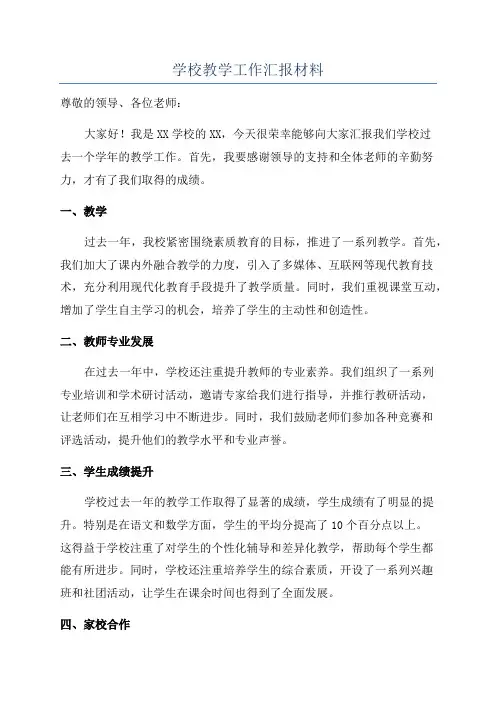 学校教学工作汇报材料

尊敬的领导、各位老师：

大家好！我是XX学校的XX，今天很荣幸能够向大家汇报我们学校过去一个学年的教学工作。首先，我要感谢领导的支持和全体老师的辛勤努力，才有了我们取得的成绩。

一、教学

过去一年，我校紧密围绕素质教育的目标，推进了一系列教学。首先，我们加大了课内外融合教学的力度，引入了多媒体、互联网等现代教育技术，充分利用现代化教育手段提升了教学质量。同时，我们重视课堂互动，增加了学生自主学习的机会，培养了学生的主动性和创造性。

二、教师专业发展

在过去一年中，学校还注重提升教师的专业素养。我们组织了一系列专业培训和学术研讨活动，邀请专家给我们进行指导，并推行教研活动，让老师们在互相学习中不断进步。同时，我们鼓励老师们参加各种竞赛和评选活动，提升他们的教学水平和专业声誉。

三、学生成绩提升

学校过去一年的教学工作取得了显著的成绩，学生成绩有了明显的提升。特别是在语文和数学方面，学生的平均分提高了10个百分点以上。这得益于学校注重了对学生的个性化辅导和差异化教学，帮助每个学生都能有所进步。同时，学校还注重培养学生的综合素质，开设了一系列兴趣班和社团活动，让学生在课余时间也得到了全面发展。

四、家校合作